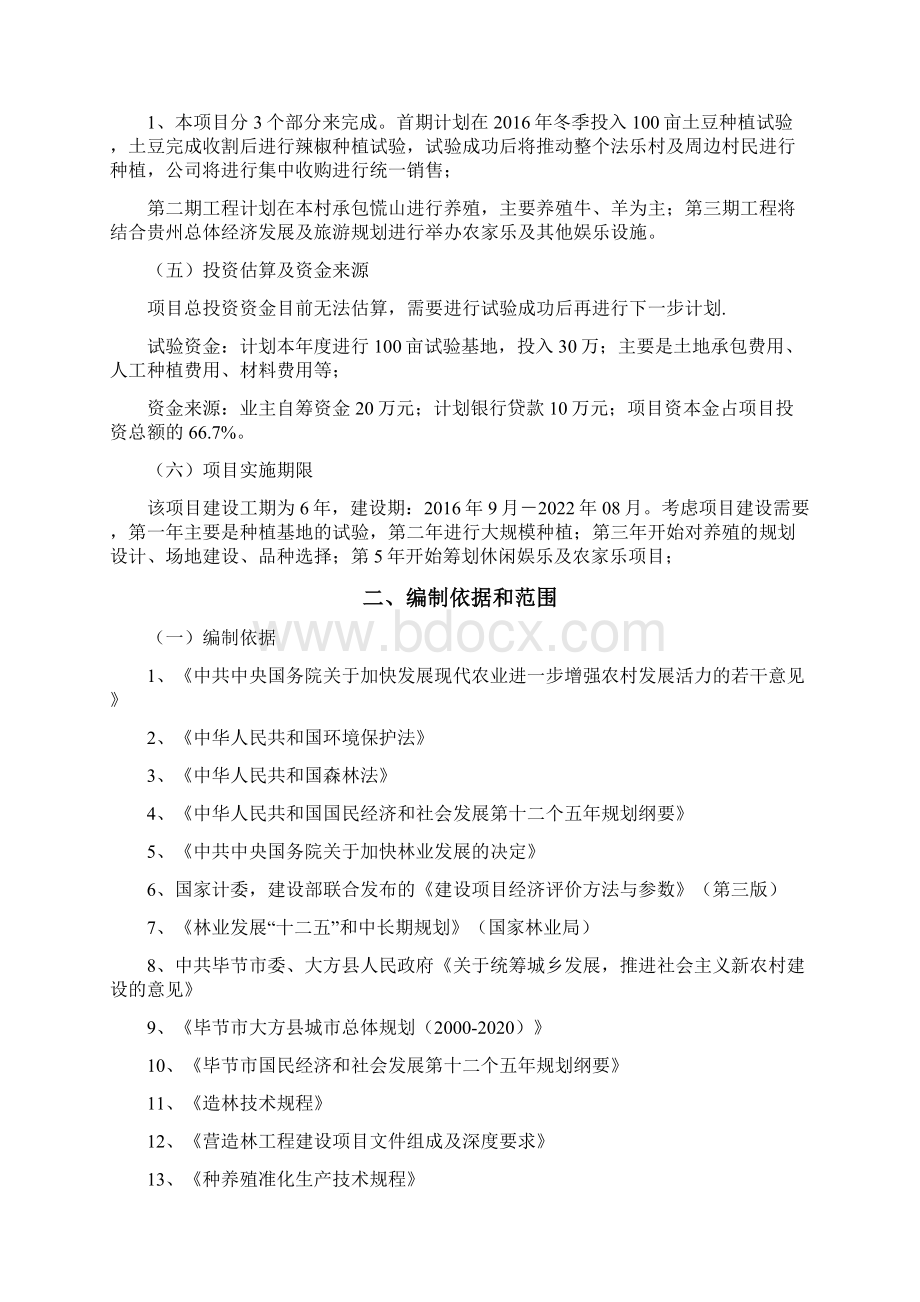 1、本项目分3个部分来完成。首期计划在2016年冬季投入100亩土豆种植试验，土豆完成收割后进行辣椒种植试验，试验成功后将推动整个法乐村及周边村民进行种植，公司将进行集中收购进行统一销售；

第二期工程计划在本村承包慌山进行养殖，主要养殖牛、羊为主；第三期工程将结合贵州总体经济发展及旅游规划进行举办农家乐及其他娱乐设施。

（五）投资估算及资金来源

项目总投资资金目前无法估算，需要进行试验成功后再进行下一步计划.

试验资金：计划本年度进行100亩试验基地，投入30万；主要是土地承包费用、人工种植费用、材料费用等；

资金来源：业主自筹资金20万元；计划银行贷款10万元；项目资本金占项目投资总额的66.7%。

（六）项目实施期限

该项目建设工期为6年，建设期：2016年9月－2022年08月。考虑项目建设需要，第一年主要是种植基地的试验，第二年进行大规模种植；第三年开始对养殖的规划设计、场地建设、品种选择；第5年开始筹划休闲娱乐及农家乐项目；

二、编制依据和范围

（一）编制依据

www.bdocx.com

1、《中共中央国务院关于加快发展现代农业进一步增强农村发展活力的若干意见》

2、《中华人民共和国环境保护法》

3、《中华人民共和国森林法》

4、《中华人民共和国国民经济和社会发展第十二个五年规划纲要》

5、《中共中央国务院关于加快林业发展的决定》

6、国家计委，建设部联合发布的《建设项目经济评价方法与参数》（第三版）

7、《林业发展“十二五”和中长期规划》（国家林业局）

8、中共毕节市委、大方县人民政府《关于统筹城乡发展，推进社会主义新农村建设的意见》

9、《毕节市大方县城市总体规划（2000-2020）》

10、《毕节市国民经济和社会发展第十二个五年规划纲要》

11、《造林技术规程》

12、《营造林工程建设项目文件组成及深度要求》

13、《种养殖准化生产技术规程》